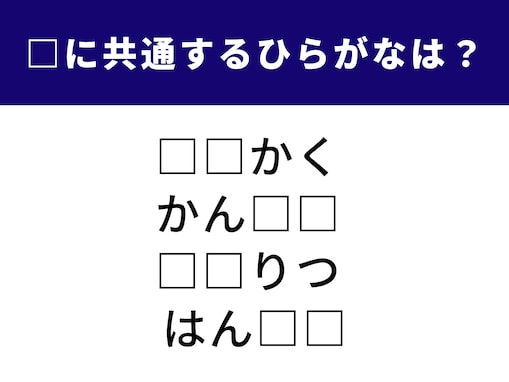 □に共通するひらがなは？

□□かく

かん□□

□□りつ

はん□□